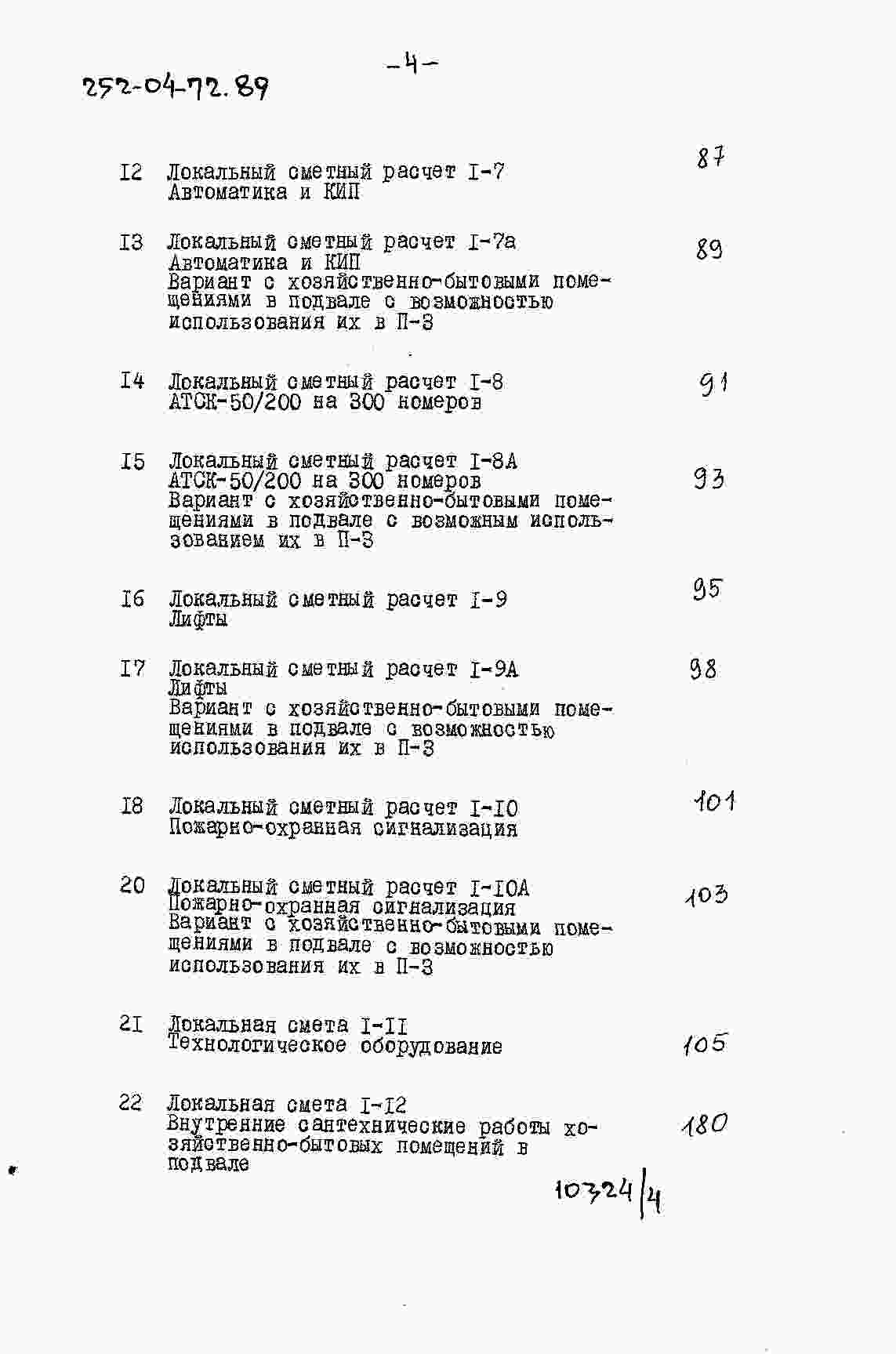 252-04-72.89

-4-

I2 Локальный сметный расчет I-7
Автоматика и КИП
87

I3 Локальный сметный расчет I-7а
Автоматика и КИП
Вариант с хозяйственно-бытовыми помещениями в подвале с возможностью использования их в П-3
89

I4 Локальный сметный расчет I-8
АТСК-50/200 на 300 номеров
91

I5 Локальный сметный расчет I-8А
АТСК-50/200 на 300 номеров
Вариант с хозяйственно-бытовыми помещениями в подвале с возможным использованием их в П-3
93

I6 Локальный сметный расчет I-9
Лифты
95

I7 Локальный сметный расчет I-9А
Лифты
Вариант с хозяйственно-бытовыми помещениями в подвале с возможностью использования их в П-3
98

I8 Локальный сметный расчет I-I0
Пожарно-охранная сигнализация
101

20 Локальный сметный расчет I-I0А
Пожарно-охранная сигнализация
Вариант с хозяйственно-бытовыми помещениями в подвале с возможностью использования их в П-3
103

21 Локальная смета I-II
Технологическое оборудование
105

22 Локальная смета I-I2
Внутренние сантехнические работы хозяйственно-бытовых помещений в подвале
180

10324/4